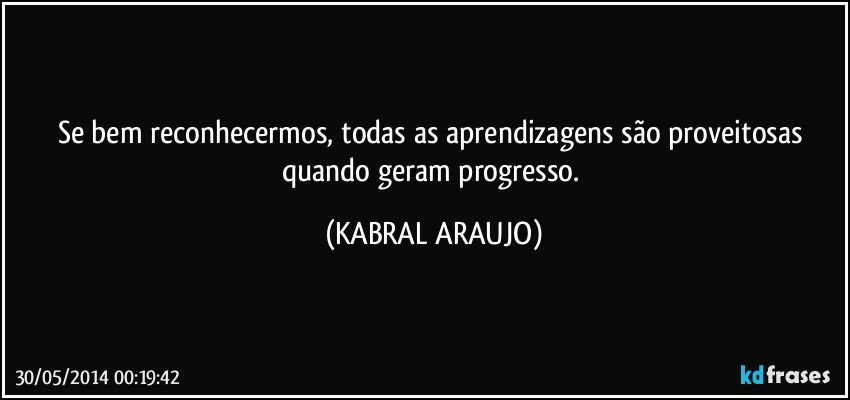 Se bem reconhecermos, todas as aprendizagens são proveitosas quando geram progresso.

(KABRAL ARAUJO)

30/05/2014 00:19:42

kdfrases